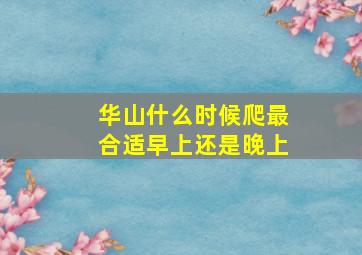 华山什么时候爬最合适早上还是晚上